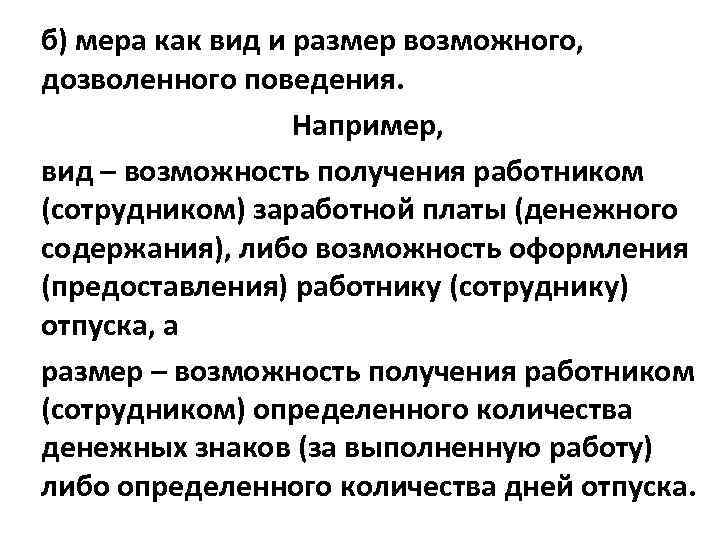 б) мера как вид и размер возможного, дозволенного поведения.

Например,

вид – возможность получения работником (сотрудником) заработной платы (денежного содержания), либо возможность оформления (предоставления) работнику (сотруднику) отпуска, а

размер – возможность получения работником (сотрудником) определенного количества денежных знаков (за выполненную работу) либо определенного количества дней отпуска.